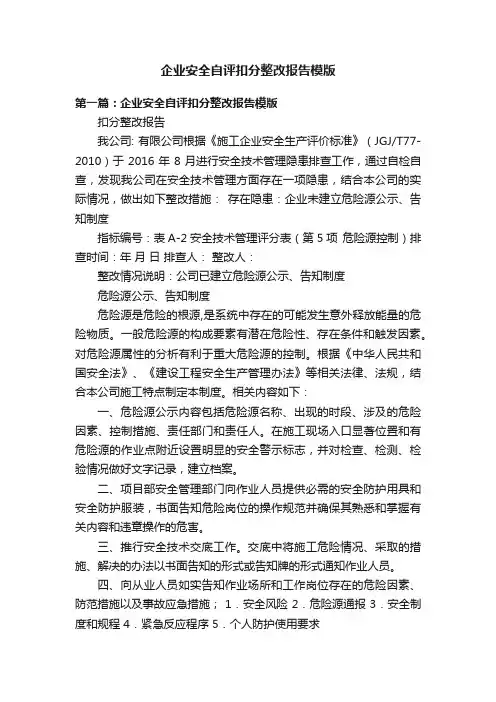 企业安全自评扣分整改报告模版

第一篇：企业安全自评扣分整改报告模版

扣分整改报告

我公司: 有限公司根据《施工企业安全生产评价标准》（JGJ/T77-2010）于 2016 年 8 月进行安全技术管理隐患排查工作，通过自检自查，发现我公司在安全技术管理方面存在一项隐患，结合本公司的实际情况，做出如下整改措施： 存在隐患：企业未建立危险源公示、告知制度

指标编号：表 A-2 安全技术管理评分表（第 5 项 危险源控制）排查时间：年 月 日 排查人： 整改人：

整改情况说明：公司已建立危险源公示、告知制度

危险源公示、告知制度

危险源是危险的根源,是系统中存在的可能发生意外释放能量的危险物质。一般危险源的构成要素有潜在危险性、存在条件和触发因素。对危险源属性的分析有利于重大危险源的控制。根据《中华人民共和国安全法》、《建设工程安全生产管理办法》等相关法律、法规，结合本公司施工特点制定本制度。相关内容如下：

一、危险源公示内容包括危险源名称、出现的时段、涉及的危险因素、控制措施、责任部门和责任人。在施工现场入口显著位置和有危险源的作业点附近设置明显的安全警示标志，并对检查、检测、检验情况做好文字记录，建立档案。

二、项目部安全管理部门向作业人员提供必需的安全防护用具和安全防护服装，书面告知危险岗位的操作规范并确保其熟悉和掌握有关内容和违章操作的危害。

三、推行安全技术交底工作。交底中将施工危险情况、采取的措施、解决的办法以书面告知的形式或告知牌的形式通知作业人员。

四、向从业人员如实告知作业场所和工作岗位存在的危险因素、防范措施以及事故应急措施； 1．安全风险 2．危险源通报 3．安全制度和规程 4．紧急反应程序 5．个人防护使用要求